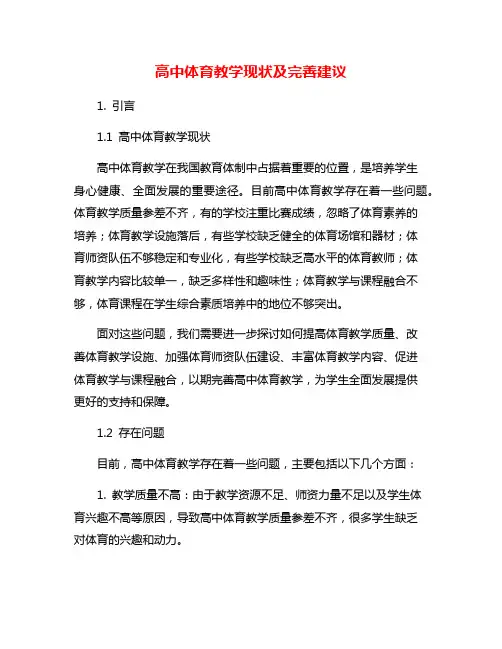 高中体育教学现状及完善建议

1. 引言

1.1 高中体育教学现状

高中体育教学在我国教育体制中占据着重要的位置，是培养学生身心健康、全面发展的重要途径。目前高中体育教学存在着一些问题。体育教学质量参差不齐，有的学校注重比赛成绩，忽略了体育素养的培养；体育教学设施落后，有些学校缺乏健全的体育场馆和器材；体育师资队伍不够稳定和专业化，有些学校缺乏高水平的体育教师；体育教学内容比较单一，缺乏多样性和趣味性；体育教学与课程融合不够，体育课程在学生综合素质培养中的地位不够突出。

面对这些问题，我们需要进一步探讨如何提高体育教学质量、改善体育教学设施、加强体育师资队伍建设、丰富体育教学内容、促进体育教学与课程融合，以期完善高中体育教学，为学生全面发展提供更好的支持和保障。

1.2 存在问题

目前，高中体育教学存在着一些问题，主要包括以下几个方面：

1. 教学质量不高：由于教学资源不足、师资力量不足以及学生体育兴趣不高等原因，导致高中体育教学质量参差不齐，很多学生缺乏对体育的兴趣和动力。